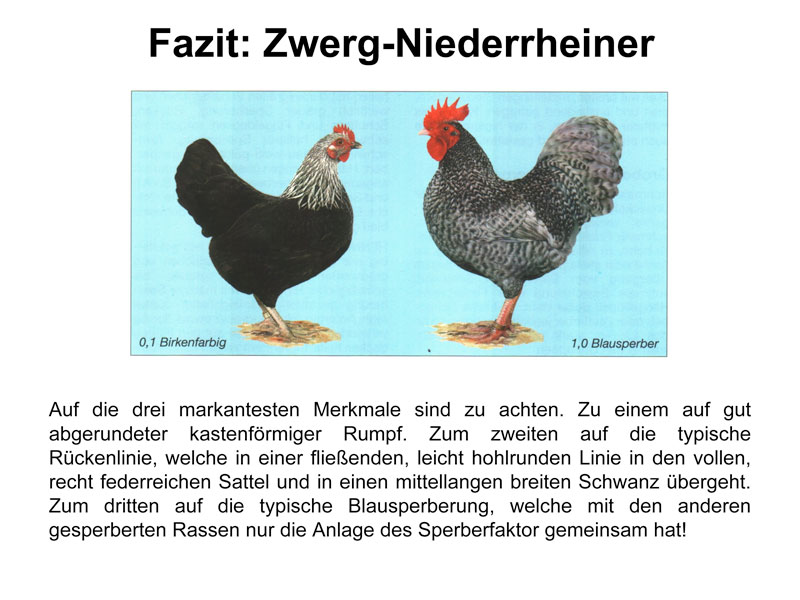 Fazit: Zwerg-Niederrheiner

0,1 Birkenfarbig

1,0 Blausperber

Auf die drei markantesten Merkmale sind zu achten. Zu einem auf gut abgerundeter kastenförmiger Rumpf. Zum zweiten auf die typische Rückenlinie, welche in einer fließenden, leicht hohlrunden Linie in den vollen, recht federreichen Sattel und in einen mittellangen breiten Schwanz übergeht. Zum dritten auf die typische Blausperberung, welche mit den anderen gesperberten Rassen nur die Anlage des Sperberfaktor gemeinsam hat!